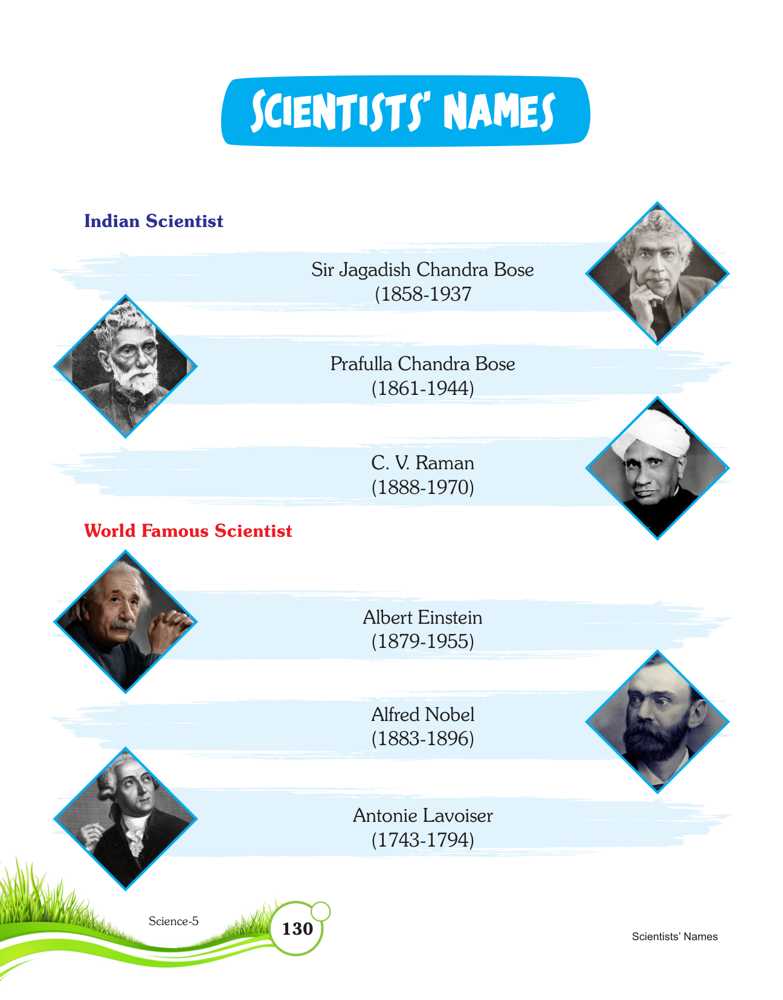 SCIENTISTS' NAMES

Indian Scientist

Sir Jagadish Chandra Bose
(1858-1937

Prafulla Chandra Bose
(1861-1944)

C. V. Raman
(1888-1970)

World Famous Scientist

Albert Einstein
(1879-1955)

Alfred Nobel
(1883-1896)

Antonie Lavoiser
(1743-1794)

Science-5

130

Scientists' Names